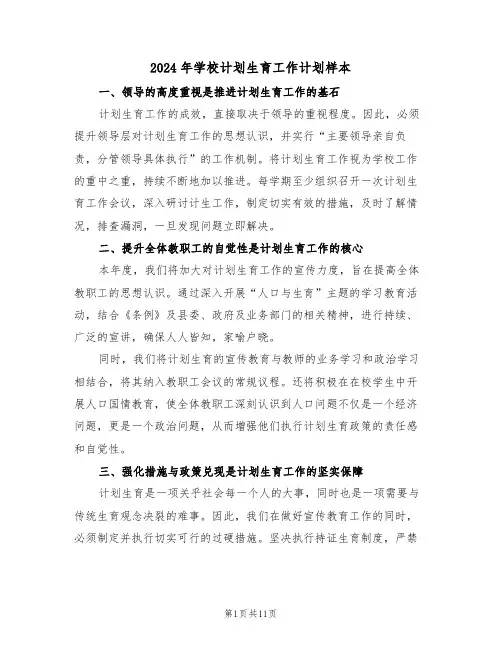 2024年学校计划生育工作计划样本

一、领导的高度重视是推进计划生育工作的基石

计划生育工作的成效，直接取决于领导的重视程度。因此，必须提升领导层对计划生育工作的思想认识，并实行“主要领导亲自负责，分管领导具体执行”的工作机制。将计划生育工作视为学校工作的重中之重，持续不断地加以推进。每学期至少组织召开一次计划生育工作会议，深入研讨计生工作，制定切实有效的措施，及时了解情况，排查漏洞，一旦发现问题立即解决。

二、提升全体教职工的自觉性是计划生育工作的核心

本年度，我们将加大对计划生育工作的宣传力度，旨在提高全体教职工的思想认识。通过深入开展“人口与生育”主题的学习教育活动，结合《条例》及县委、政府及业务部门的相关精神，进行持续、广泛的宣讲，确保人人皆知，家喻户晓。

同时，我们将计划生育的宣传教育与教师的业务学习和政治学习相结合，将其纳入教职工会议的常规议程。还将积极在在校学生中开展人口国情教育，使全体教职工深刻认识到人口问题不仅是一个经济问题，更是一个政治问题，从而增强他们执行计划生育政策的责任感和自觉性。

三、强化措施与政策兑现是计划生育工作的坚实保障

计划生育是一项关乎社会每一个人的大事，同时也是一项需要与传统生育观念决裂的难事。因此，我们在做好宣传教育工作的同时，必须制定并执行切实可行的过硬措施。坚决执行持证生育制度，严禁

第1页共11页